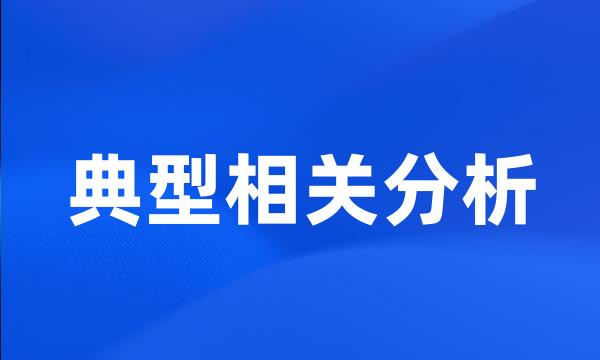 典型相关分析